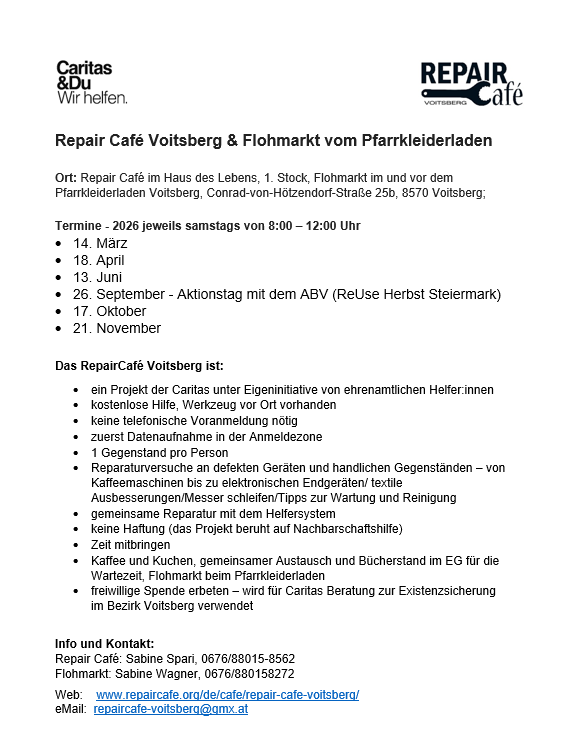 Caritas
&Du
Wir helfen.

REPAIR
Café
VOITSBERG

Repair Café Voitsberg & Flohmarkt vom Pfarrkleiderladen

Ort: Repair Café im Haus des Lebens, 1. Stock, Flohmarkt im und vor dem Pfarrkleiderladen Voitsberg, Conrad-von-Hötzendorf-Straße 25b, 8570 Voitsberg;

Termine - 2026 jeweils samstags von 8:00 – 12:00 Uhr

- 14. März
- 18. April
- 13. Juni
- 26. September - Aktionstag mit dem ABV (ReUse Herbst Steiermark)
- 17. Oktober
- 21. November

Das RepairCafé Voitsberg ist:

- ein Projekt der Caritas unter Eigeninitiative von ehrenamtlichen Helfer:innen
- kostenlose Hilfe, Werkzeug vor Ort vorhanden
- keine telefonische Voranmeldung nötig
- zuerst Datenaufnahme in der Anmeldezone
- 1 Gegenstand pro Person
- Reparaturversuche an defekten Geräten und handlichen Gegenständen – von Kaffeemaschinen bis zu elektronischen Endgeräten/ textile Ausbesserungen/Messer schleifen/Tipps zur Wartung und Reinigung
- gemeinsame Reparatur mit dem Helfersystem
- keine Haftung (das Projekt beruht auf Nachbarschaftshilfe)
- Zeit mitbringen
- Kaffee und Kuchen, gemeinsamer Austausch und Bücherstand im EG für die Wartezeit, Flohmarkt beim Pfarrkleiderladen
- freiwillige Spende erbeten – wird für Caritas Beratung zur Existenzsicherung im Bezirk Voitsberg verwendet

Info und Kontakt:
Repair Café: Sabine Spari, 0676/88015-8562
Flohmarkt: Sabine Wagner, 0676/880158272

Web: www.repaircafe.org/de/cafe/repair-cafe-voitsberg/
eMail: repaircafe-voitsberg@gmx.at